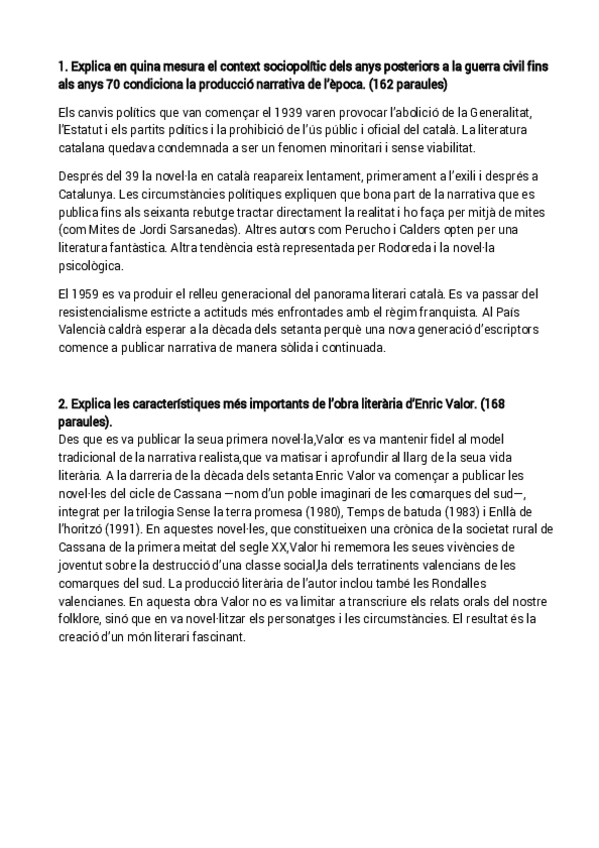 1. Explica en quina mesura el context sociopolític dels anys posteriors a la guerra civil fins als anys 70 condiciona la producció narrativa de l'època. (162 paraules)

Els canvis polítics que van començar el 1939 varen provocar l'abolició de la Generalitat, l'Estatut i els partits polítics i la prohibició de l'ús públic i oficial del català. La literatura catalana quedava condemnada a ser un fenomen minoritari i sense viabilitat.

Després del 39 la novel·la en català reapareix lentament, primerament a l'exili i després a Catalunya. Les circumstàncies polítiques expliquen que bona part de la narrativa que es publica fins als seixanta rebutge tractar directament la realitat i ho faça per mitjà de mites (com Mites de Jordi Sarsanedas). Altres autors com Perucho i Calders opten per una literatura fantàstica. Altra tendència està representada per Rodoreda i la novel·la psicològica.

El 1959 es va produir el relleu generacional del panorama literari català. Es va passar del resistencialisme estricte a actituds més enfrontades amb el règim franquista. Al País Valencià caldrà esperar a la dècada dels setanta perquè una nova generació d'escriptors comence a publicar narrativa de manera sòlida i continuada.

2. Explica les característiques més importants de l'obra literària d'Enric Valor. (168 paraules).
Des que es va publicar la seua primera novel·la,Valor es va mantenir fidel al model tradicional de la narrativa realista,que va matisar i aprofundir al llarg de la seua vida literària. A la darreria de la dècada dels setanta Enric Valor va començar a publicar les novel·les del cicle de Cassana —nom d'un poble imaginari de les comarques del sud—, integrat per la trilogia Sense la terra promesa (1980), Temps de batuda (1983) i Enllà de l'horitzó (1991). En aquestes novel·les, que constitueixen una crònica de la societat rural de Cassana de la primera meitat del segle XX,Valor hi rememora les seues vivències de joventut sobre la destrucció d'una classe social,la dels terratinents valencians de les comarques del sud. La producció literària de l'autor inclou també les Rondalles valencianes. En aquesta obra Valor no es va limitar a transcriure els relats orals del nostre folklore, sinó que en va novel·litzar els personatges i les circumstàncies. El resultat és la creació d'un món literari fascinant.